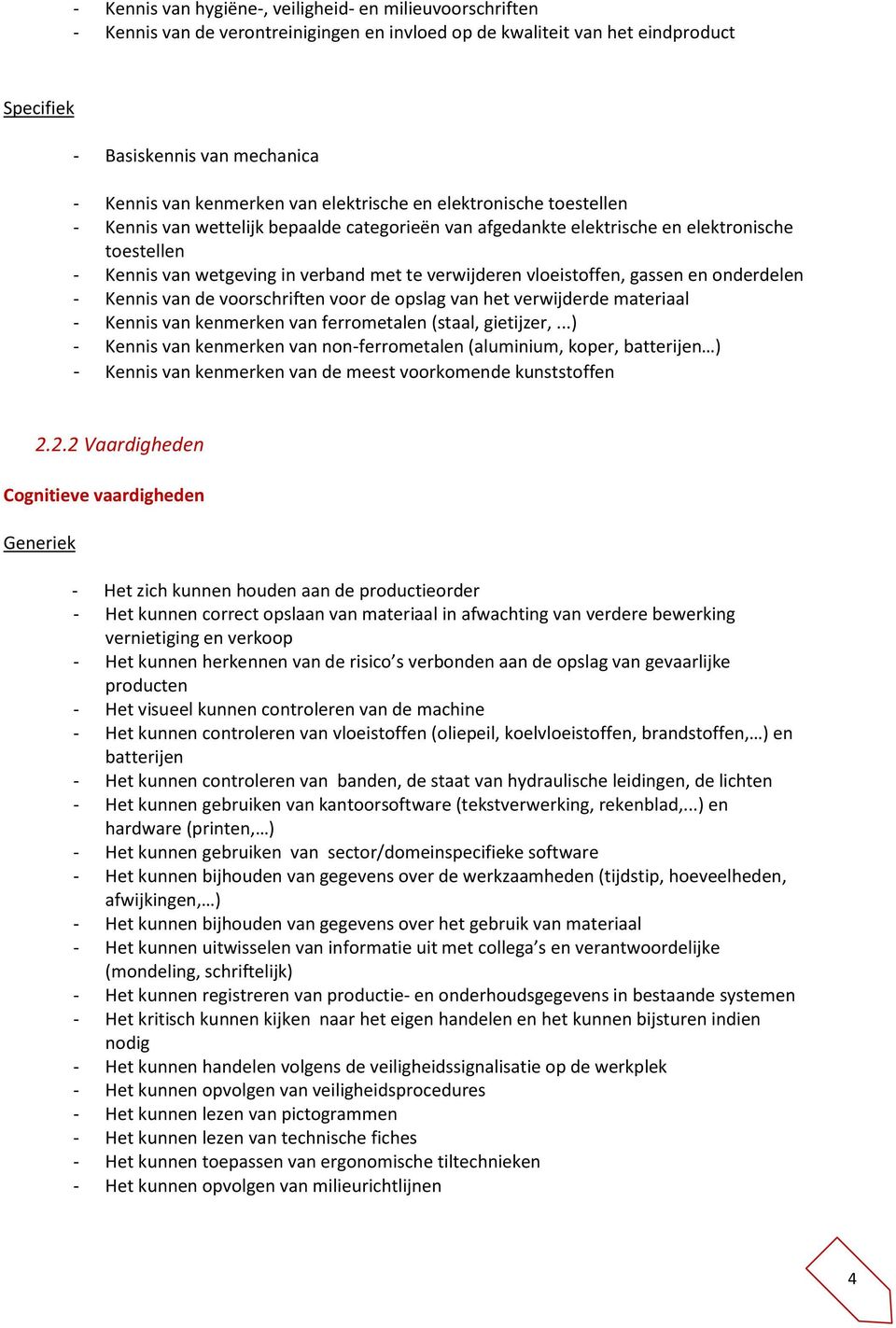 - Kennis van hygiëne-, veiligheid- en milieuvoorschriften
- Kennis van de verontreinigingen en invloed op de kwaliteit van het eindproduct

Specifiek

- Basiskennis van mechanica

- Kennis van kenmerken van elektrische en elektronische toestellen
- Kennis van wettelijk bepaalde categorieën van afgedankte elektrische en elektronische toestellen
- Kennis van wetgeving in verband met te verwijderen vloeistoffen, gassen en onderdelen
- Kennis van de voorschriften voor de opslag van het verwijderde materiaal
- Kennis van kenmerken van ferrometalen (staal, gietijzer, ...)
- Kennis van kenmerken van non-ferrometalen (aluminium, koper, batterijen…)
- Kennis van kenmerken van de meest voorkomende kunststoffen

2.2.2 Vaardigheden

Cognitieve vaardigheden

Generiek

- Het zich kunnen houden aan de productieorder
- Het kunnen correct opslaan van materiaal in afwachting van verdere bewerking vernietiging en verkoop
- Het kunnen herkennen van de risico's verbonden aan de opslag van gevaarlijke producten
- Het visueel kunnen controleren van de machine
- Het kunnen controleren van vloeistoffen (oliepeil, koelvloeistoffen, brandstoffen,…) en batterijen
- Het kunnen controleren van banden, de staat van hydraulische leidingen, de lichten
- Het kunnen gebruiken van kantoorsoftware (tekstverwerking, rekenblad,...) en hardware (printen,…)
- Het kunnen gebruiken van sector/domeinspecifieke software
- Het kunnen bijhouden van gegevens over de werkzaamheden (tijdstip, hoeveelheden, afwijkingen,…)
- Het kunnen bijhouden van gegevens over het gebruik van materiaal
- Het kunnen uitwisselen van informatie uit met collega's en verantwoordelijke (mondeling, schriftelijk)
- Het kunnen registreren van productie- en onderhoudsgegevens in bestaande systemen
- Het kritisch kunnen kijken naar het eigen handelen en het kunnen bijsturen indien nodig
- Het kunnen handelen volgens de veiligheidssignalisatie op de werkplek
- Het kunnen opvolgen van veiligheidsprocedures
- Het kunnen lezen van pictogrammen
- Het kunnen lezen van technische fiches
- Het kunnen toepassen van ergonomische tiltechnieken
- Het kunnen opvolgen van milieurichtlijnen

4